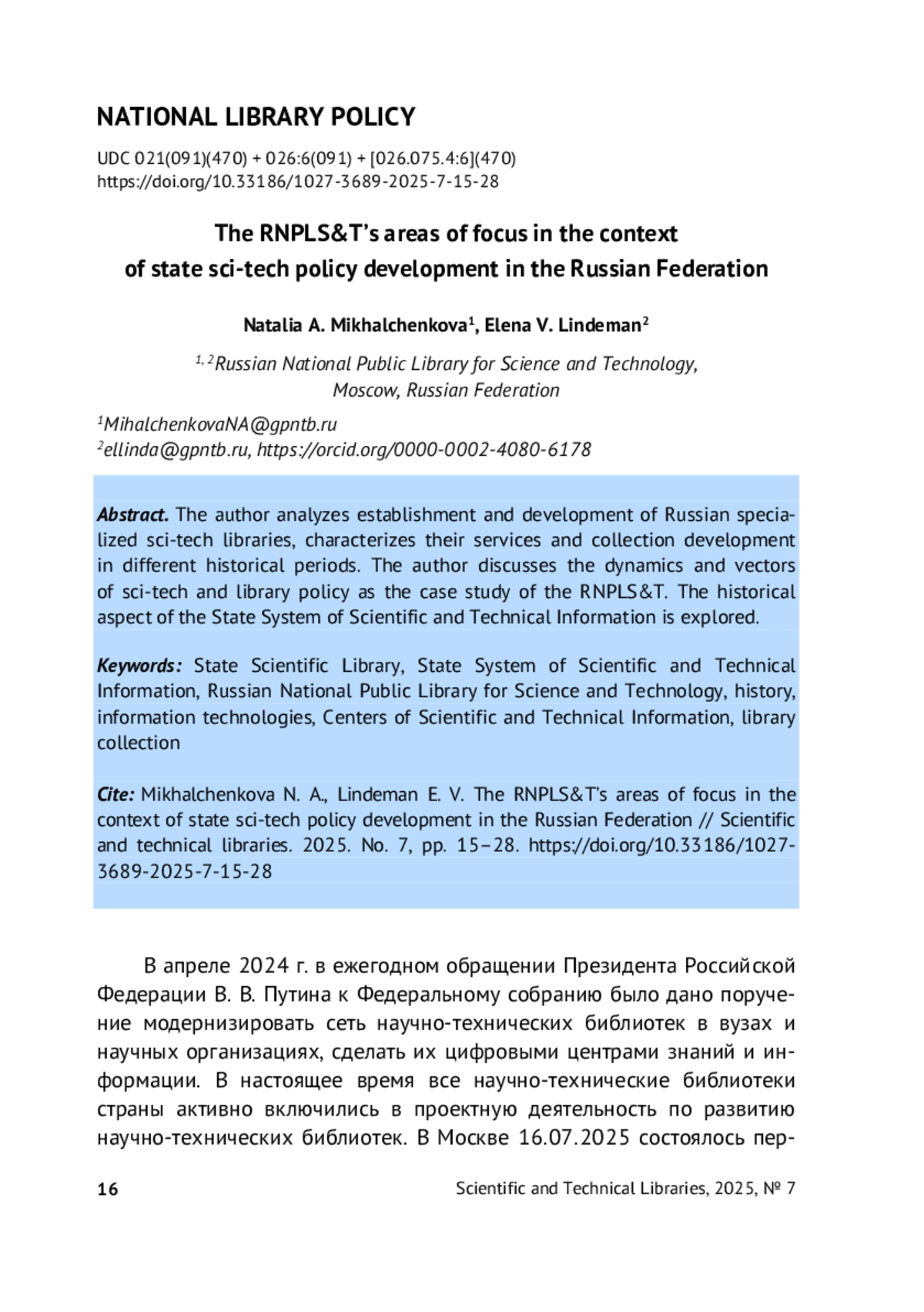 NATIONAL LIBRARY POLICY

UDC 021(091)(470) + 026:6(091) + [026.075.4:6](470)
https://doi.org/10.33186/1027-3689-2025-7-15-28

The RNPLS&T's areas of focus in the context of state sci-tech policy development in the Russian Federation

Natalia A. Mikhalchenkova$^1$, Elena V. Lindeman$^2$

$^{1, 2}$Russian National Public Library for Science and Technology, Moscow, Russian Federation

$^1$MihalchenkovaNA@gpntb.ru
$^2$ellinda@gpntb.ru, https://orcid.org/0000-0002-4080-6178

Abstract. The author analyzes establishment and development of Russian specialized sci-tech libraries, characterizes their services and collection development in different historical periods. The author discusses the dynamics and vectors of sci-tech and library policy as the case study of the RNPLS&T. The historical aspect of the State System of Scientific and Technical Information is explored.

Keywords: State Scientific Library, State System of Scientific and Technical Information, Russian National Public Library for Science and Technology, history, information technologies, Centers of Scientific and Technical Information, library collection

Cite: Mikhalchenkova N. A., Lindeman E. V. The RNPLS&T's areas of focus in the context of state sci-tech policy development in the Russian Federation // Scientific and technical libraries. 2025. No. 7, pp. 15–28. https://doi.org/10.33186/1027-3689-2025-7-15-28

В апреле 2024 г. в ежегодном обращении Президента Российской Федерации В. В. Путина к Федеральному собранию было дано поручение модернизировать сеть научно-технических библиотек в вузах и научных организациях, сделать их цифровыми центрами знаний и информации. В настоящее время все научно-технические библиотеки страны активно включились в проектную деятельность по развитию научно-технических библиотек. В Москве 16.07.2025 состоялось пер-

16 Scientific and Technical Libraries, 2025, № 7